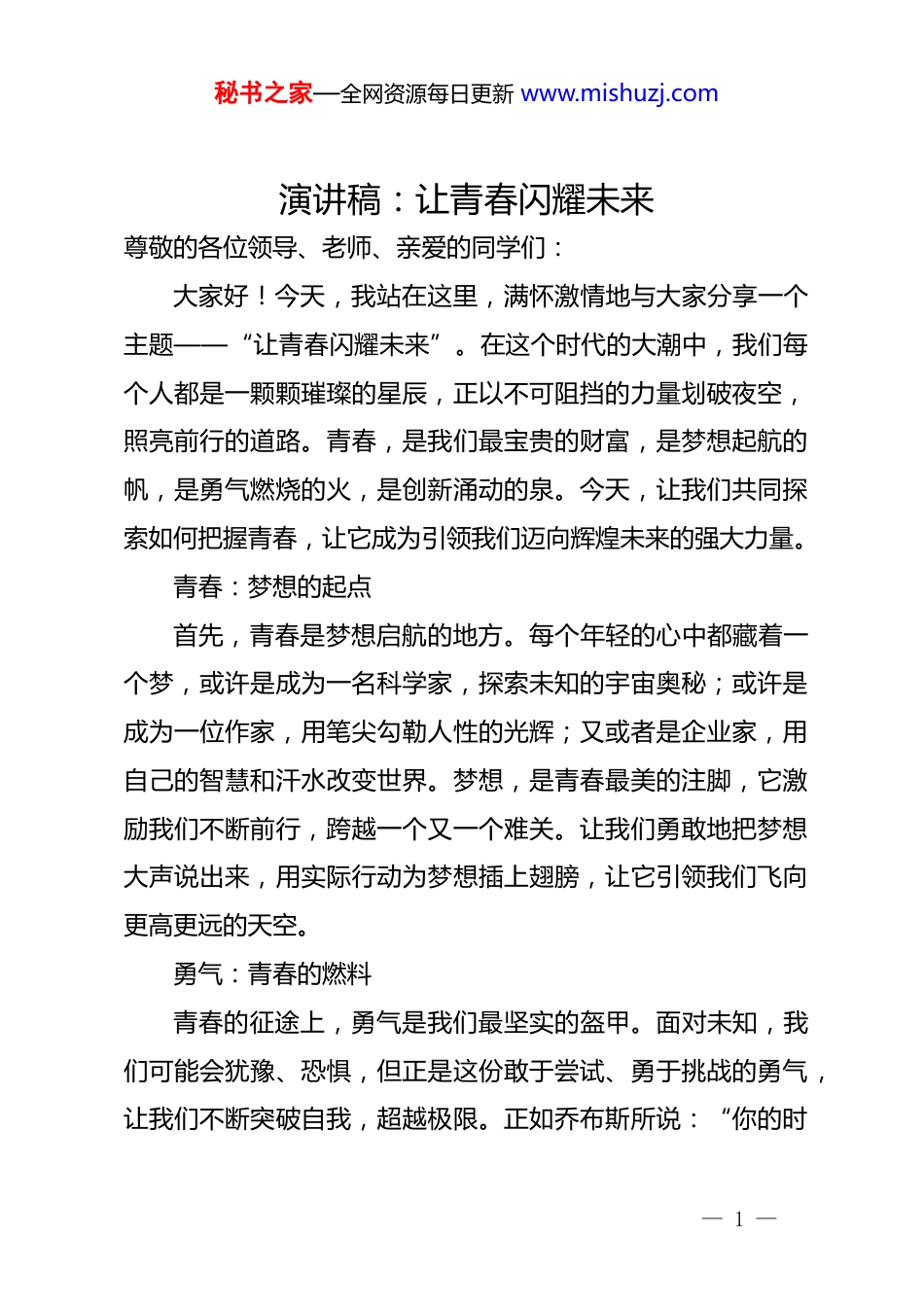 秘书之家—全网资源每日更新 www.mishuzj.com

演讲稿：让青春闪耀未来

尊敬的各位领导、老师、亲爱的同学们：

大家好！今天，我站在这里，满怀激情地与大家分享一个主题——“让青春闪耀未来”。在这个时代的大潮中，我们每个人都是一颗颗璀璨的星辰，正以不可阻挡的力量划破夜空，照亮前行的道路。青春，是我们最宝贵的财富，是梦想起航的帆，是勇气燃烧的火，是创新涌动的泉。今天，让我们共同探索如何把握青春，让它成为引领我们迈向辉煌未来的强大力量。

青春：梦想的起点

首先，青春是梦想启航的地方。每个年轻的心中都藏着一个梦，或许是成为一名科学家，探索未知的宇宙奥秘；或许是成为一位作家，用笔尖勾勒人性的光辉；又或者是企业家，用自己的智慧和汗水改变世界。梦想，是青春最美的注脚，它激励我们不断前行，跨越一个又一个难关。让我们勇敢地把梦想大声说出来，用实际行动为梦想插上翅膀，让它引领我们飞向更高更远的天空。

勇气：青春的燃料

青春的征途上，勇气是我们最坚实的盔甲。面对未知，我们可能会犹豫、恐惧，但正是这份敢于尝试、勇于挑战的勇气，让我们不断突破自我，超越极限。正如乔布斯所说：“你的时

— 1 —